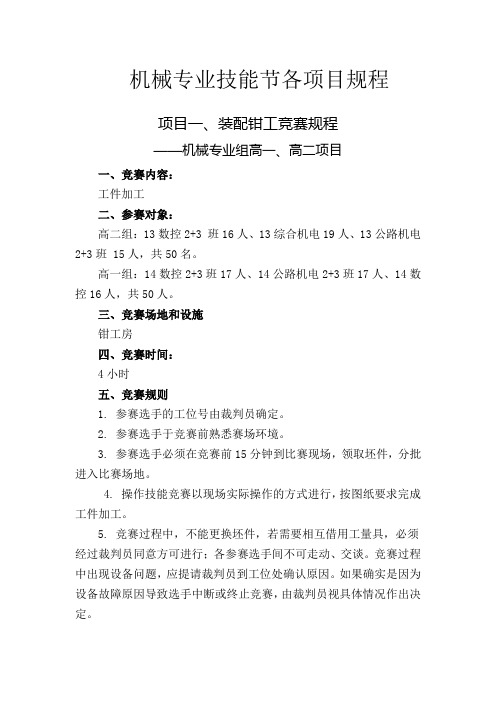 机械专业技能节各项目规程

项目一、装配钳工竞赛规程

——机械专业组高一、高二项目

一、竞赛内容：

工件加工

二、参赛对象：

高二组：13 数控 2+3 班 16 人、13 综合机电 19 人、13 公路机电 2+3 班 15 人，共 50 名。

高一组：14 数控 2+3 班 17 人、14 公路机电 2+3 班 17 人、14 数控 16 人，共 50 人。

三、竞赛场地和设施

钳工房

四、竞赛时间：

4 小时

五、竞赛规则

1. 参赛选手的工位号由裁判员确定。

2. 参赛选手于竞赛前熟悉赛场环境。

3. 参赛选手必须在竞赛前 15 分钟到比赛现场，领取坯件，分批进入比赛场地。

4. 操作技能竞赛以现场实际操作的方式进行，按图纸要求完成工件加工。

5. 竞赛过程中，不能更换坯件，若需要相互借用工量具，必须经过裁判员同意方可进行；各参赛选手间不可走动、交谈。竞赛过程中出现设备问题，应提请裁判员到工位处确认原因。如果确实是因为设备故障原因导致选手中断或终止竞赛，由裁判员视具体情况作出决定。